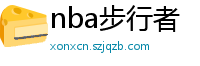 nba步行者

xonxcn.szjqzb.com